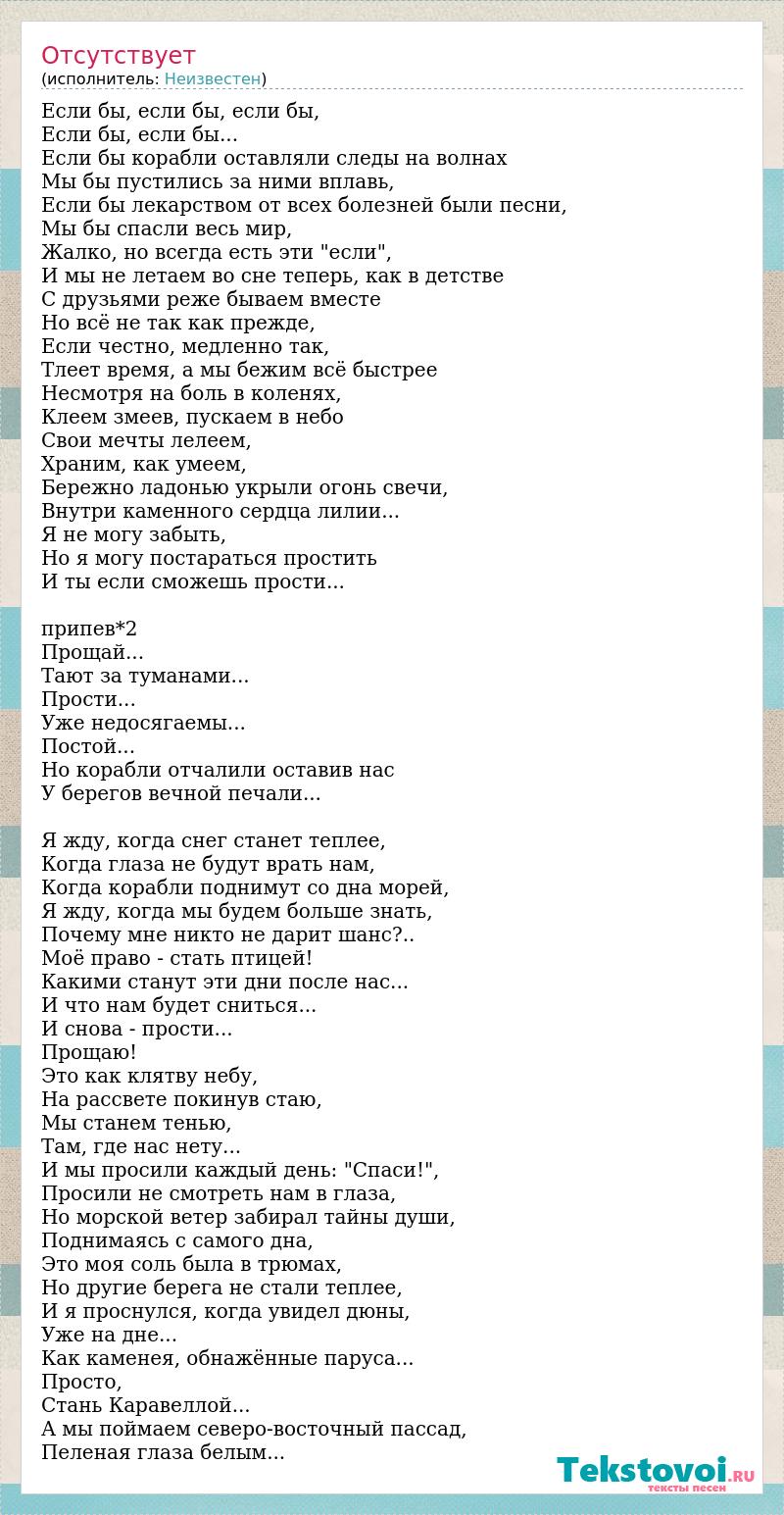 Отсутствует
(исполнитель: Неизвестен)

Если бы, если бы, если бы,
Если бы, если бы...
Если бы корабли оставляли следы на волнах
Мы бы пустились за ними вплавь,
Если бы лекарством от всех болезней были песни,
Мы бы спасли весь мир,
Жалко, но всегда есть эти "если",
И мы не летаем во сне теперь, как в детстве
С друзьями реже бываем вместе
Но всё не так как прежде,
Если честно, медленно так,
Тлеет время, а мы бежим всё быстрее
Несмотря на боль в коленях,
Клеем змеев, пускаем в небо
Свои мечты лелеем,
Храним, как умеем,
Бережно ладонью укрыли огонь свечи,
Внутри каменного сердца лилии...
Я не могу забыть,
Но я могу постараться простить
И ты если сможешь прости...

припев*2
Прощай...
Тают за туманами...
Прости...
Уже недосягаемы...
Постой...
Но корабли отчалили оставив нас
У берегов вечной печали...

Я жду, когда снег станет теплее,
Когда глаза не будут врать нам,
Когда корабли поднимут со дна морей,
Я жду, когда мы будем больше знать,
Почему мне никто не дарит шанс?..
Моё право - стать птицей!
Какими станут эти дни после нас...
И что нам будет сниться...
И снова - прости...
Прощаю!
Это как клятву небу,
На рассвете покинув стаю,
Мы станем тенью,
Там, где нас нету...
И мы просили каждый день: "Спаси!",
Просили не смотреть нам в глаза,
Но морской ветер забирал тайны души,
Поднимаясь с самого дна,
Это моя соль была в трюмах,
Но другие берега не стали теплее,
И я проснулся, когда увидел дюны,
Уже на дне...
Как каменея, обнажённые паруса...
Просто,
Стань Каравеллой...
А мы поймаем северо-восточный пассад,
Пеленая глаза белым...

Tekstovoi.RU
тексты песен